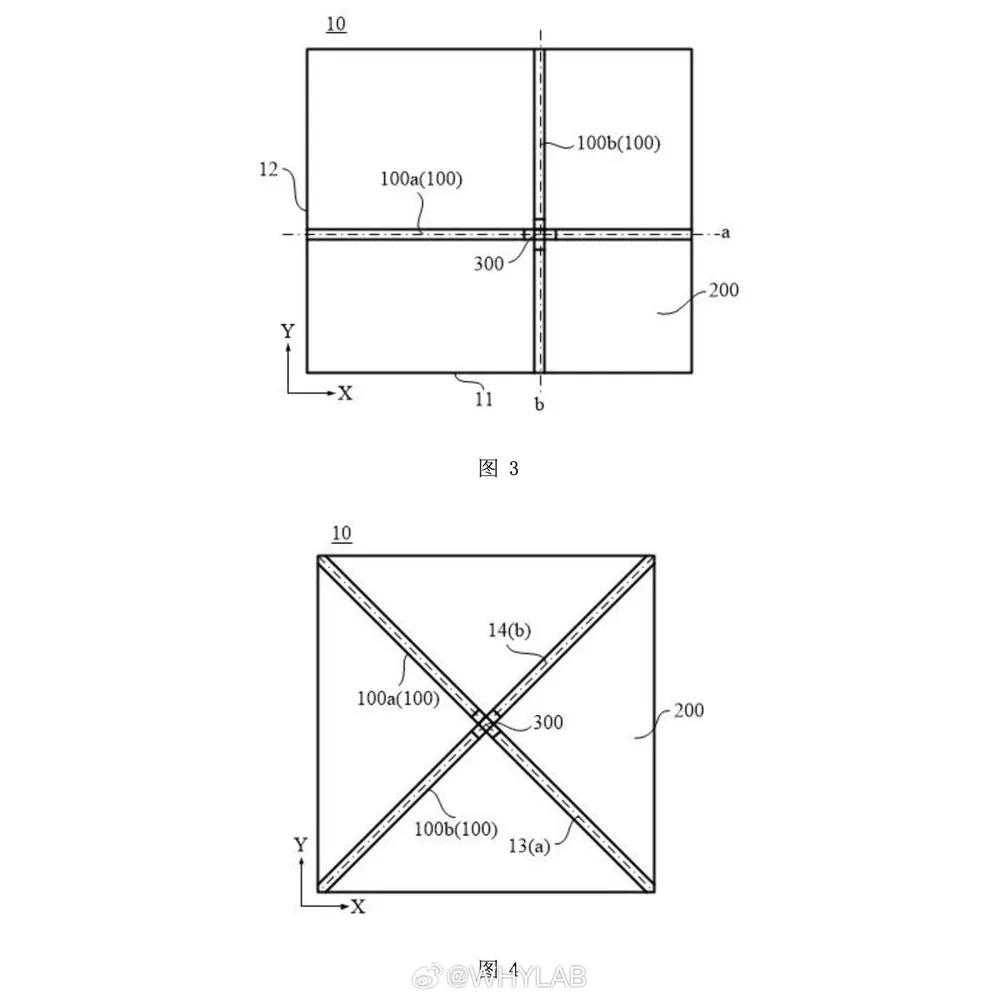 10

100b(100)

12

100a(100)

a

300

200

Y

X

11

b

图 3

10

14(b)

100a(100)

300

200

100b(100)

13(a)

Y

X

图 4

@WHYLAB